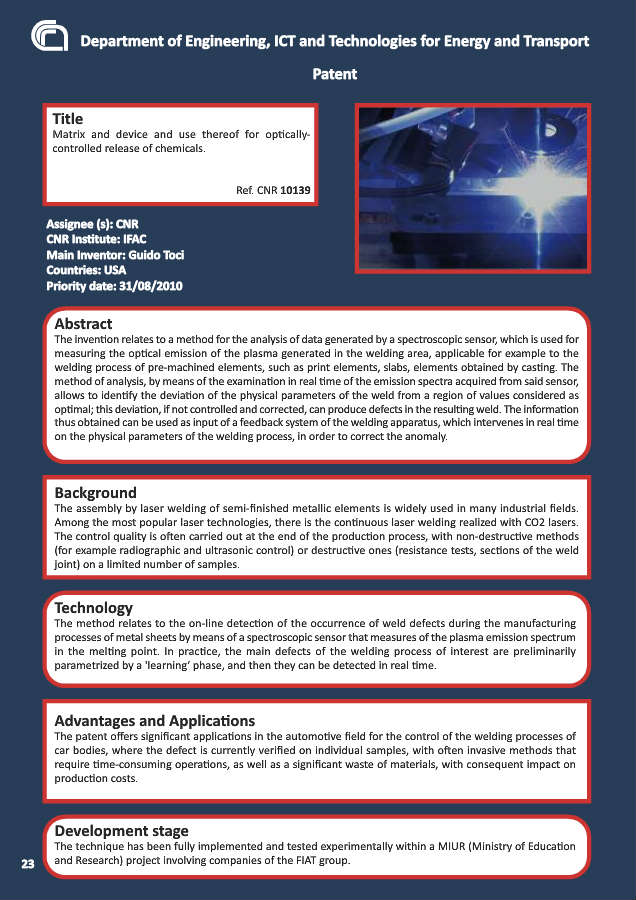 Department of Engineering, ICT and Technologies for Energy and Transport

Patent

Title
Matrix and device and use thereof for optically-controlled release of chemicals.

Ref. CNR 10139

Assignee (s): CNR
CNR Institute: IFAC
Main Inventor: Guido Toci
Countries: USA
Priority date: 31/08/2010

Abstract
The invention relates to a method for the analysis of data generated by a spectroscopic sensor, which is used for measuring the optical emission of the plasma generated in the welding area, applicable for example to the welding process of pre-machined elements, such as print elements, slabs, elements obtained by casting. The method of analysis, by means of the examination in real time of the emission spectra acquired from said sensor, allows to identify the deviation of the physical parameters of the weld from a region of values considered as optimal; this deviation, if not controlled and corrected, can produce defects in the resulting weld. The information thus obtained can be used as input of a feedback system of the welding apparatus, which intervenes in real time on the physical parameters of the welding process, in order to correct the anomaly.

Background
The assembly by laser welding of semi-finished metallic elements is widely used in many industrial fields. Among the most popular laser technologies, there is the continuous laser welding realized with CO2 lasers. The control quality is often carried out at the end of the production process, with non-destructive methods (for example radiographic and ultrasonic control) or destructive ones (resistance tests, sections of the weld joint) on a limited number of samples.

Technology
The method relates to the on-line detection of the occurrence of weld defects during the manufacturing processes of metal sheets by means of a spectroscopic sensor that measures of the plasma emission spectrum in the melting point. In practice, the main defects of the welding process of interest are preliminarily parametrized by a 'learning' phase, and then they can be detected in real time.

Advantages and Applications
The patent offers significant applications in the automotive field for the control of the welding processes of car bodies, where the defect is currently verified on individual samples, with often invasive methods that require time-consuming operations, as well as a significant waste of materials, with consequent impact on production costs.

Development stage
The technique has been fully implemented and tested experimentally within a MIUR (Ministry of Education and Research) project involving companies of the FIAT group.

23